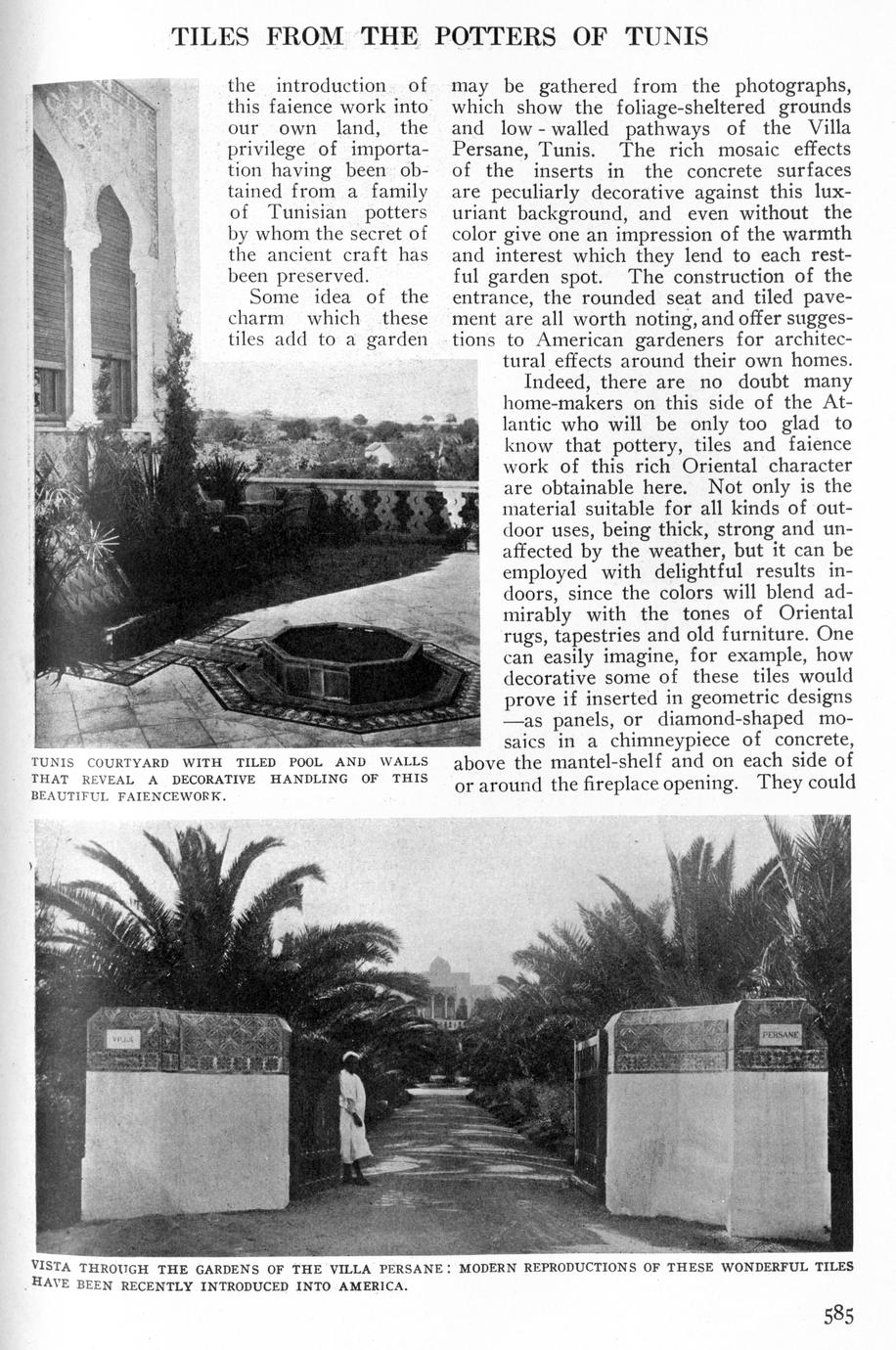 TILES FROM THE POTTERS OF TUNIS

the introduction of this faience work into our own land, the privilege of importation having been obtained from a family of Tunisian potters by whom the secret of the ancient craft has been preserved.

Some idea of the charm which these tiles add to a garden may be gathered from the photographs, which show the foliage-sheltered grounds and low-walled pathways of the Villa Persane, Tunis. The rich mosaic effects of the inserts in the concrete surfaces are peculiarly decorative against this luxuriant background, and even without the color give one an impression of the warmth and interest which they lend to each restful garden spot. The construction of the entrance, the rounded seat and tiled pavement are all worth noting, and offer suggestions to American gardeners for architectural effects around their own homes.

Indeed, there are no doubt many home-makers on this side of the Atlantic who will be only too glad to know that pottery, tiles and faience work of this rich Oriental character are obtainable here. Not only is the material suitable for all kinds of outdoor uses, being thick, strong and unaffected by the weather, but it can be employed with delightful results indoors, since the colors will blend admirably with the tones of Oriental rugs, tapestries and old furniture. One can easily imagine, for example, how decorative some of these tiles would prove if inserted in geometric designs —as panels, or diamond-shaped mosaics in a chimneypiece of concrete, above the mantel-shelf and on each side of or around the fireplace opening. They could

TUNIS COURTYARD WITH TILED POOL AND WALLS THAT REVEAL A DECORATIVE HANDLING OF THIS BEAUTIFUL FAIENCEWORK.

VILLA

PERSANE

VISTA THROUGH THE GARDENS OF THE VILLA PERSANE: MODERN REPRODUCTIONS OF THESE WONDERFUL TILES HAVE BEEN RECENTLY INTRODUCED INTO AMERICA.

585